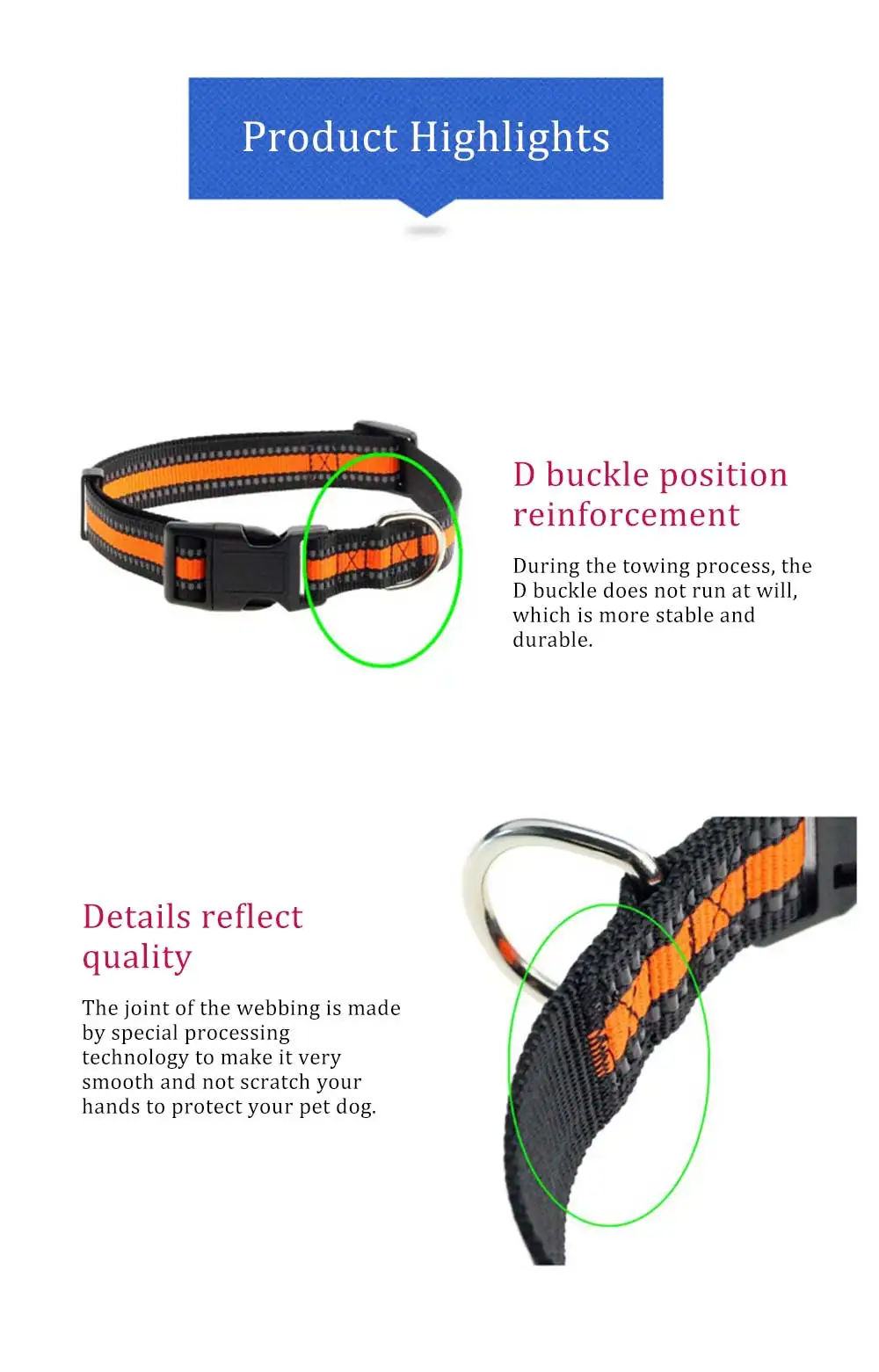 Product Highlights

D buckle position reinforcement

During the towing process, the D buckle does not run at will, which is more stable and durable.

Details reflect quality

The joint of the webbing is made by special processing technology to make it very smooth and not scratch your hands to protect your pet dog.